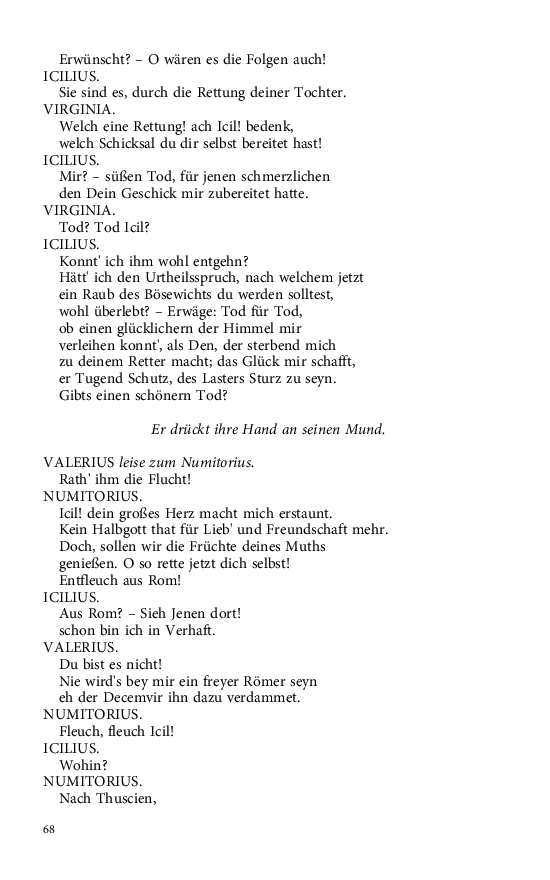 Erwünscht? – O wären es die Folgen auch!
ICILIUS.
Sie sind es, durch die Rettung deiner Tochter.
VIRGINIA.
Welch eine Rettung! ach Icil! bedenk, welch Schicksal du dir selbst bereitet hast!
ICILIUS.
Mir? – süßen Tod, für jenen schmerzlichen den Dein Geschick mir zubereitet hatte.
VIRGINIA.
Tod? Tod Icil?
ICILIUS.
Konnt' ich ihm wohl entgehn? Hätt' ich den Urtheilsspruch, nach welchem jetzt ein Raub des Bösewichts du werden solltest, wohl überlebt? – Erwäge: Tod für Tod, ob einen glücklichern der Himmel mir verleihen konnt', als Den, der sterbend mich zu deinem Retter macht; das Glück mir schafft, er Tugend Schutz, des Lasters Sturz zu seyn. Gibts einen schönern Tod?

Er drückt ihre Hand an seinen Mund.

VALERIUS leise zum Numitorius.
Rath' ihm die Flucht!
NUMITORIUS.
Icil! dein großes Herz macht mich erstaunt. Kein Halbgott that für Lieb' und Freundschaft mehr. Doch, sollen wir die Früchte deines Muths genießen. O so rette jetzt dich selbst! Entfleuch aus Rom!
ICILIUS.
Aus Rom? – Sieh Jenen dort! schon bin ich in Verhaft.
VALERIUS.
Du bist es nicht! Nie wird's bey mir ein freyer Römer seyn eh der Decemvir ihn dazu verdammet.
NUMITORIUS.
Fleuch, fleuch Icil!
ICILIUS.
Wohin?
NUMITORIUS.
Nach Thuscien,

68